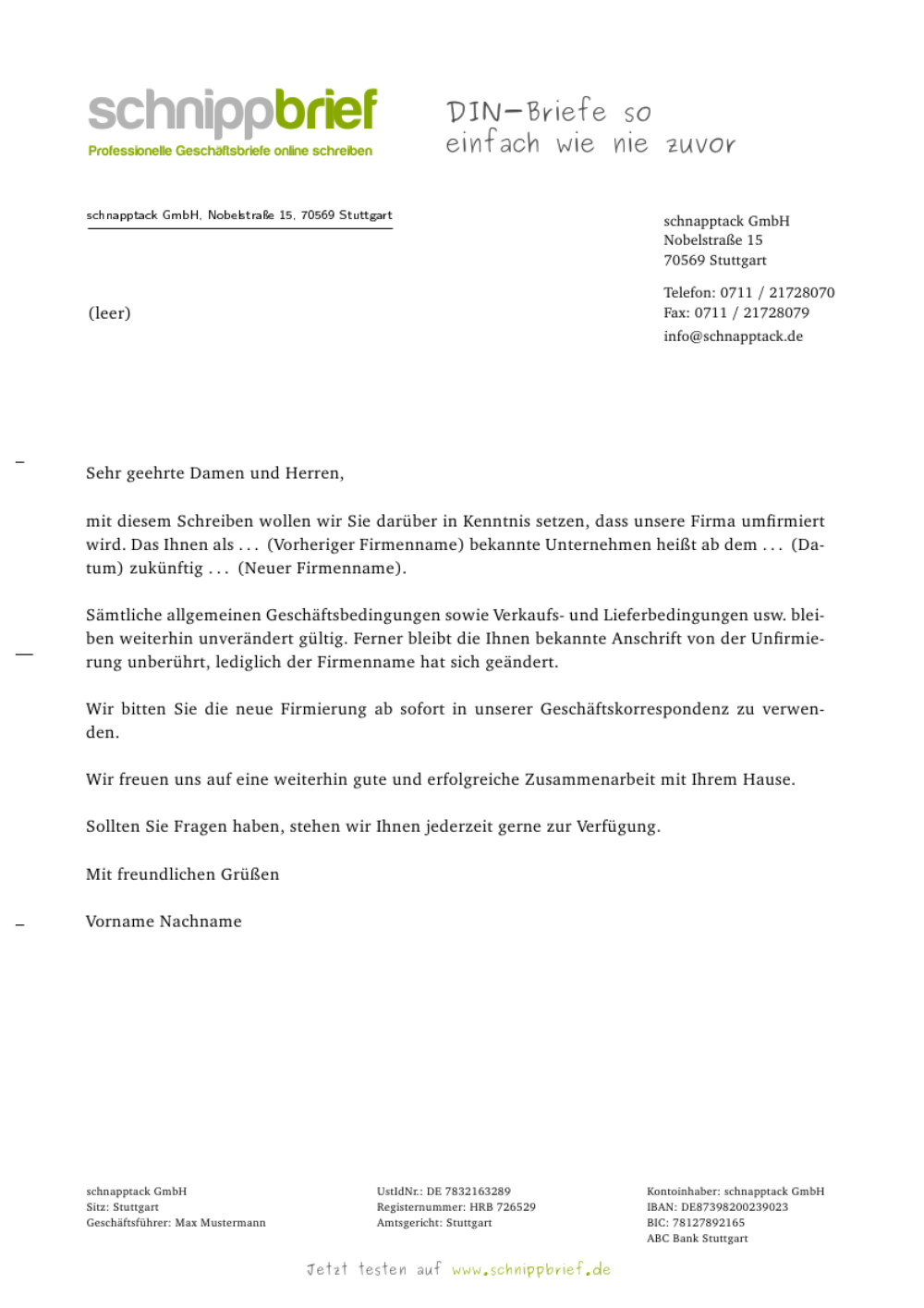 schnippbrief
Professionelle Geschäftsbriefe online schreiben

DIN-Briefe so einfach wie nie zuvor

schnapptack GmbH, Nobelstraße 15, 70569 Stuttgart

(leer)

schnapptack GmbH
Nobelstraße 15
70569 Stuttgart

Telefon: 0711 / 21728070
Fax: 0711 / 21728079
info@schnapptack.de

Sehr geehrte Damen und Herren,

mit diesem Schreiben wollen wir Sie darüber in Kenntnis setzen, dass unsere Firma umfirmiert wird. Das Ihnen als ... (Vorheriger Firmenname) bekannte Unternehmen heißt ab dem ... (Datum) zukünftig ... (Neuer Firmenname).

Sämtliche allgemeinen Geschäftsbedingungen sowie Verkaufs- und Lieferbedingungen usw. bleiben weiterhin unverändert gültig. Ferner bleibt die Ihnen bekannte Anschrift von der Unfirmierung unberührt, lediglich der Firmenname hat sich geändert.

Wir bitten Sie die neue Firmierung ab sofort in unserer Geschäftskorrespondenz zu verwenden.

Wir freuen uns auf eine weiterhin gute und erfolgreiche Zusammenarbeit mit Ihrem Hause.

Sollten Sie Fragen haben, stehen wir Ihnen jederzeit gerne zur Verfügung.

Mit freundlichen Grüßen

Vorname Nachname

schnapptack GmbH
Sitz: Stuttgart
Geschäftsführer: Max Mustermann

UstIdNr.: DE 7832163289
Registernummer: HRB 726529
Amtsgericht: Stuttgart

Kontoinhaber: schnapptack GmbH
IBAN: DE87398200239023
BIC: 78127892165
ABC Bank Stuttgart

Jetzt testen auf www.schnippbrief.de